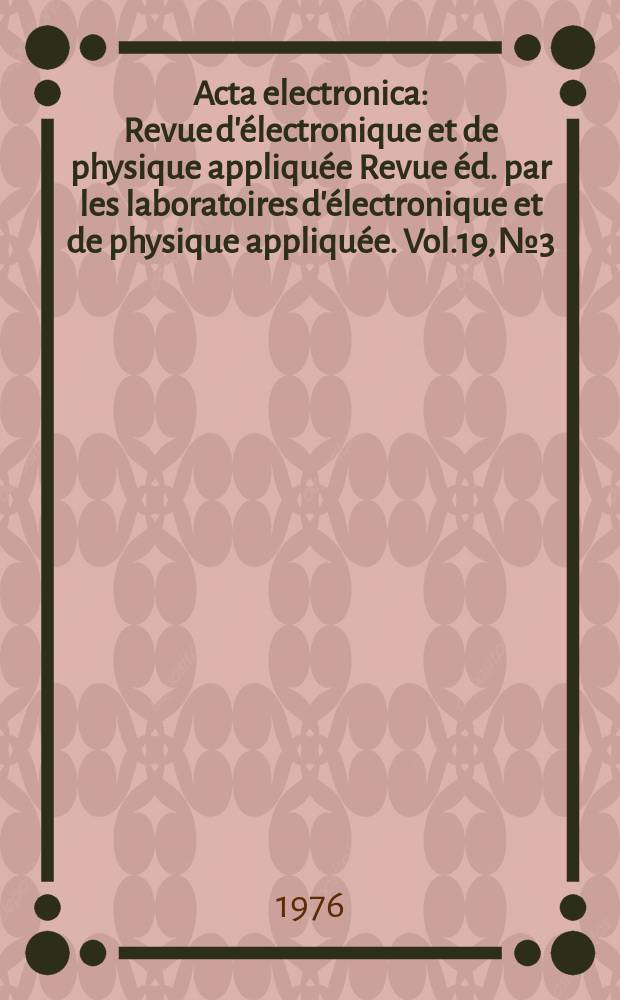 Acta electronica: Revue d'électronique et de physique appliquée Revue éd. par les laboratoires d'électronique et de physique appliquée. Vol.19, №3

1976